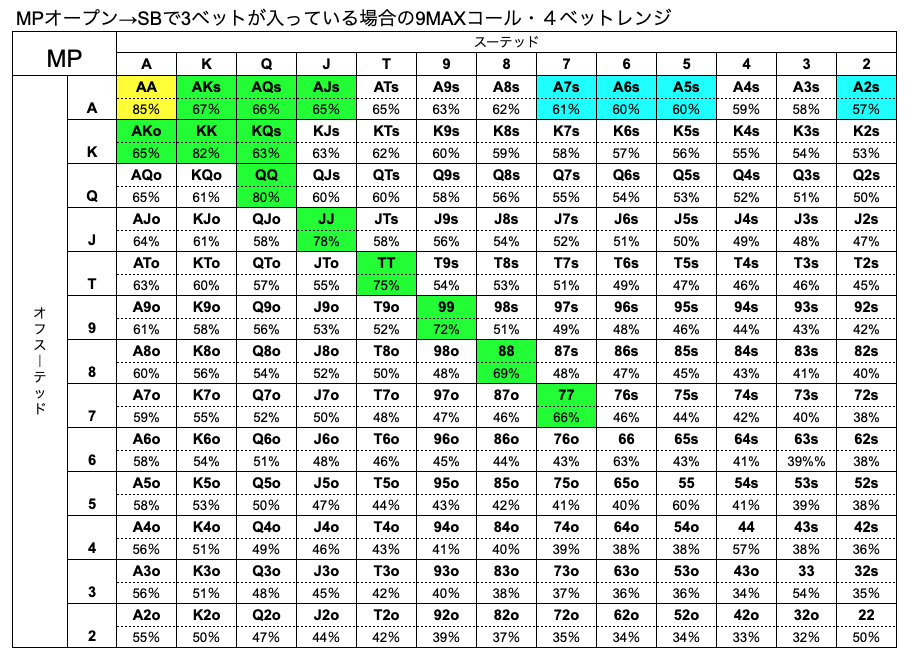 MPオープン→SBで3ベットが入っている場合の9MAXコール・４ベットレンジ

| MP | | スーテッド | | | | | | | | | | | | |
|---|---|---|---|---|---|---|---|---|---|---|---|---|---|---|
| | | A | K | Q | J | T | 9 | 8 | 7 | 6 | 5 | 4 | 3 | 2 |
| オフスーテッド | A | AA 85% | AKs 67% | AQs 66% | AJs 65% | ATs 65% | A9s 63% | A8s 62% | A7s 61% | A6s 60% | A5s 60% | A4s 59% | A3s 58% | A2s 57% |
| | K | AKo 65% | KK 82% | KQs 63% | KJs 63% | KTs 62% | K9s 60% | K8s 59% | K7s 58% | K6s 57% | K5s 56% | K4s 55% | K3s 54% | K2s 53% |
| | Q | AQo 65% | KQo 61% | QQ 80% | QJs 60% | QTs 60% | Q9s 58% | Q8s 56% | Q7s 55% | Q6s 54% | Q5s 53% | Q4s 52% | Q3s 51% | Q2s 50% |
| | J | AJo 64% | KJo 61% | QJo 58% | JJ 78% | JTs 58% | J9s 56% | J8s 54% | J7s 52% | J6s 51% | J5s 50% | J4s 49% | J3s 48% | J2s 47% |
| | T | ATo 63% | KTo 60% | QTo 57% | JTo 55% | TT 75% | T9s 54% | T8s 53% | T7s 51% | T6s 49% | T5s 47% | T4s 46% | T3s 46% | T2s 45% |
| | 9 | A9o 61% | K9o 58% | Q9o 56% | J9o 53% | T9o 52% | 99 72% | 98s 51% | 97s 49% | 96s 48% | 95s 46% | 94s 44% | 93s 43% | 92s 42% |
| | 8 | A8o 60% | K8o 56% | Q8o 54% | J8o 52% | T8o 50% | 98o 48% | 88 69% | 87s 48% | 86s 47% | 85s 45% | 84s 43% | 83s 41% | 82s 40% |
| | 7 | A7o 59% | K7o 55% | Q7o 52% | J7o 50% | T7o 48% | 97o 47% | 87o 46% | 77 66% | 76s 46% | 75s 44% | 74s 42% | 73s 40% | 72s 38% |
| | 6 | A6o 58% | K6o 54% | Q6o 51% | J6o 48% | T6o 46% | 96o 45% | 86o 44% | 76o 43% | 66 63% | 65s 43% | 64s 41% | 63s 39%% | 62s 38% |
| | 5 | A5o 58% | K5o 53% | Q5o 50% | J5o 47% | T5o 44% | 95o 43% | 85o 42% | 75o 41% | 65o 40% | 55 60% | 54s 41% | 53s 39% | 52s 38% |
| | 4 | A4o 56% | K4o 51% | Q4o 49% | J4o 46% | T4o 43% | 94o 41% | 84o 40% | 74o 39% | 64o 38% | 54o 38% | 44 57% | 43s 38% | 42s 36% |
| | 3 | A3o 56% | K3o 51% | Q3o 48% | J3o 45% | T3o 42% | 93o 40% | 83o 38% | 73o 37% | 63o 36% | 53o 36% | 43o 34% | 33 54% | 32s 35% |
| | 2 | A2o 55% | K2o 50% | Q2o 47% | J2o 44% | T2o 42% | 92o 39% | 82o 37% | 72o 35% | 62o 34% | 52o 34% | 42o 33% | 32o 32% | 22 50% |